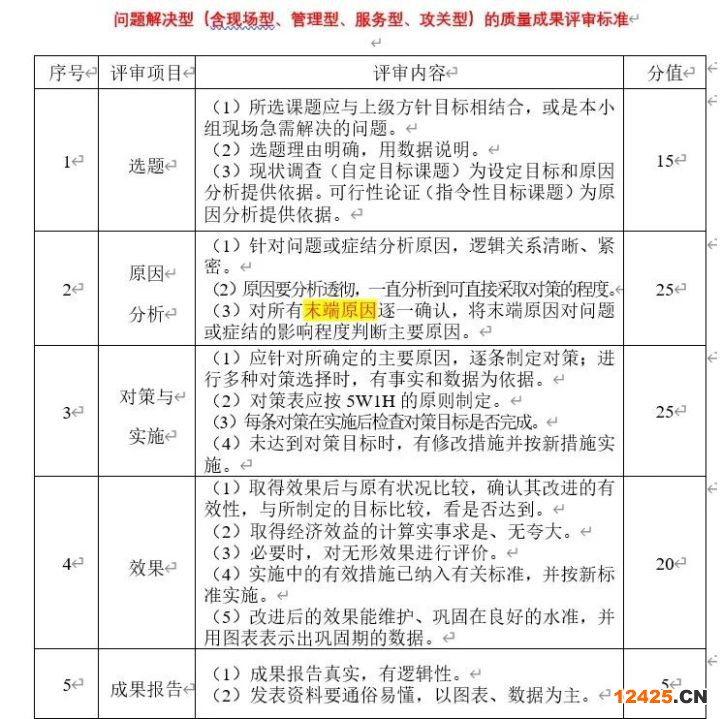 问题解决型（含现场型、管理型、服务型、攻关型）的质量成果评审标准

| 序号 | 评审项目 | 评审内容 | 分值 |
|---|---|---|---|
| 1 | 选题 | （1）所选课题应与上级方针目标相结合，或是本小组现场急需解决的问题。<br>（2）选题理由明确，用数据说明。<br>（3）现状调查（自定目标课题）为设定目标和原因分析提供依据。可行性论证（指令性目标课题）为原因分析提供依据。 | 15 |
| 2 | 原因分析 | （1）针对问题或症结分析原因，逻辑关系清晰、紧密。<br>（2）原因要分析透彻，一直分析到可直接采取对策的程度。<br>（3）对所有末端原因逐一确认，将末端原因对问题或症结的影响程度判断主要原因。 | 25 |
| 3 | 对策与实施 | （1）应针对所确定的主要原因，逐条制定对策；进行多种对策选择时，有事实和数据为依据。<br>（2）对策表应按 5W1H 的原则制定。<br>（3）每条对策在实施后检查对策目标是否完成。<br>（4）未达到对策目标时，有修改措施并按新措施实施。 | 25 |
| 4 | 效果 | （1）取得效果后与原有状况比较，确认其改进的有效性，与所制定的目标比较，看是否达到。<br>（2）取得经济效益的计算实事求是、无夸大。<br>（3）必要时，对无形效果进行评价。<br>（4）实施中的有效措施已纳入有关标准，并按新标准实施。<br>（5）改进后的效果能维护、巩固在良好的水准，并用图表表示出巩固期的数据。 | 20 |
| 5 | 成果报告 | （1）成果报告真实，有逻辑性。<br>（2）发表资料要通俗易懂，以图表、数据为主。 | 5 |

12425.CN